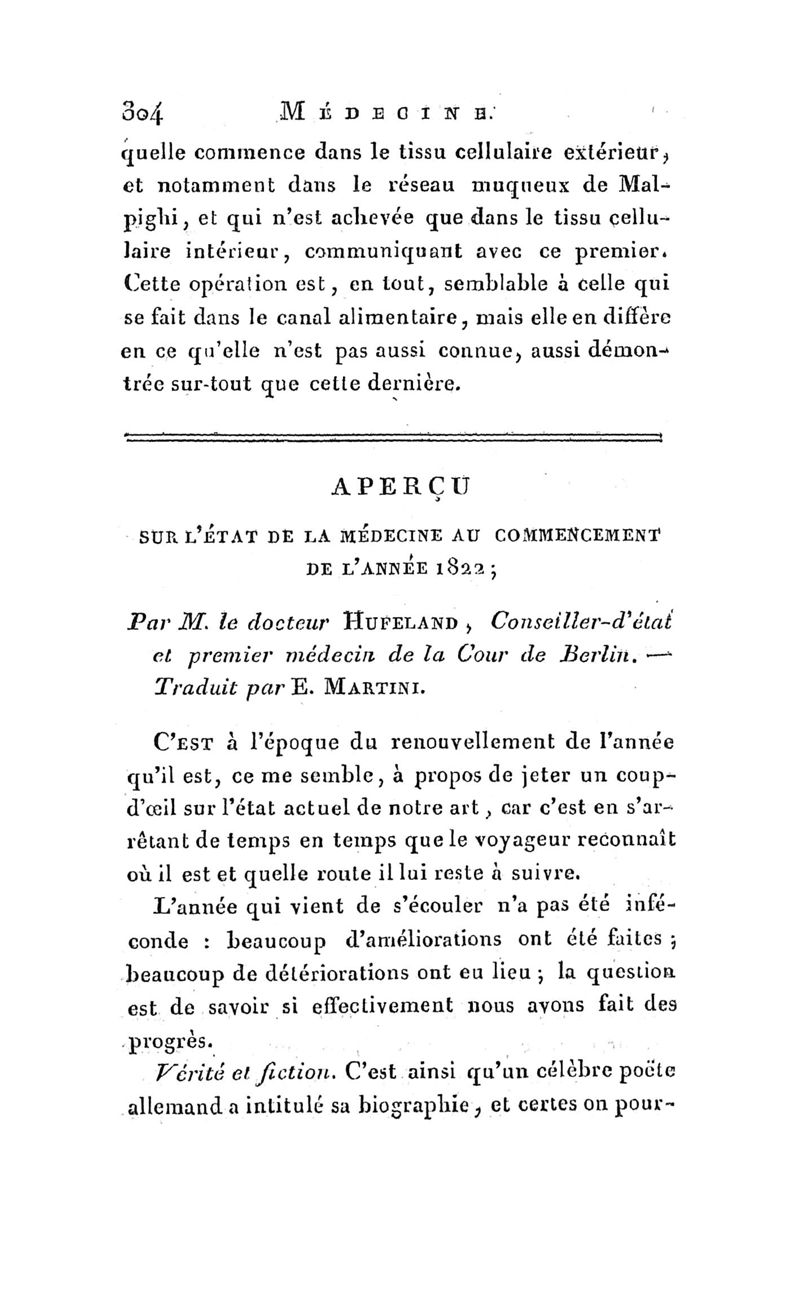 304 MÉDECINE.

quelle commence dans le tissu cellulaire extérieur, et notamment dans le réseau muqueux de Malpighi, et qui n'est achevée que dans le tissu cellulaire intérieur, communiquant avec ce premier. Cette opération est, en tout, semblable à celle qui se fait dans le canal alimentaire, mais elle en diffère en ce qu'elle n'est pas aussi connue, aussi démontrée sur-tout que cette dernière.

APERÇU
SUR L'ÉTAT DE LA MÉDECINE AU COMMENCEMENT DE L'ANNÉE 1822;

Par M. le docteur HUFELAND, Conseiller-d'état et premier médecin de la Cour de Berlin. — Traduit par E. MARTINI.

C'EST à l'époque du renouvellement de l'année qu'il est, ce me semble, à propos de jeter un coup-d'œil sur l'état actuel de notre art, car c'est en s'arrêtant de temps en temps que le voyageur reconnaît où il est et quelle route il lui reste à suivre.

L'année qui vient de s'écouler n'a pas été inféconde : beaucoup d'améliorations ont été faites ; beaucoup de détériorations ont eu lieu ; la question est de savoir si effectivement nous avons fait des progrès.

Vérité et fiction. C'est ainsi qu'un célèbre poëte allemand a intitulé sa biographie, et certes on pour-